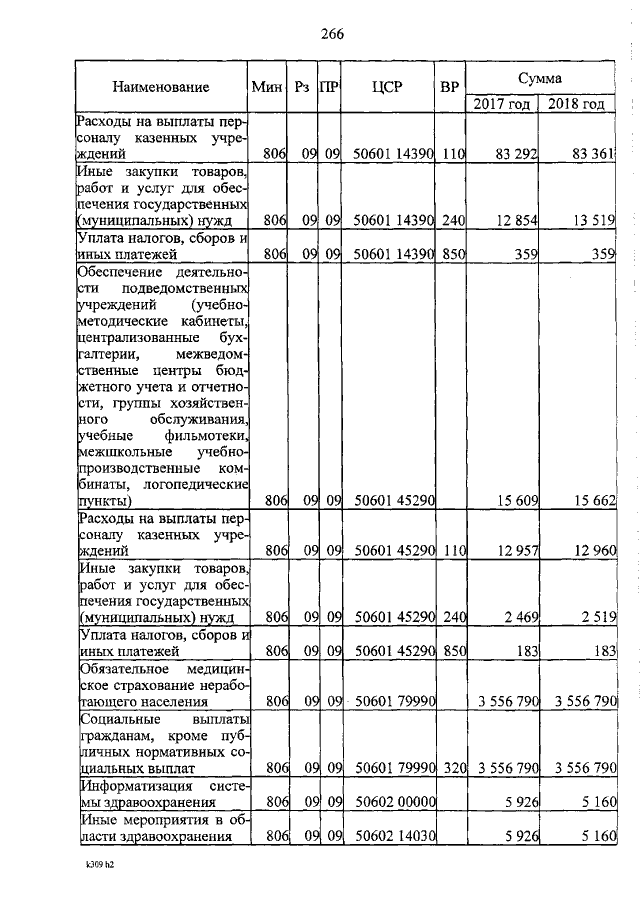 266

| Наименование | Мин | Рз | ПР | ЦСР | ВР | Сумма 2017 год | Сумма 2018 год |
|---|---|---|---|---|---|---|---|
| Расходы на выплаты персоналу казенных учреждений | 806 | 09 | 09 | 50601 14390 | 110 | 83 292 | 83 361 |
| Иные закупки товаров, работ и услуг для обеспечения государственных (муниципальных) нужд | 806 | 09 | 09 | 50601 14390 | 240 | 12 854 | 13 519 |
| Уплата налогов, сборов и иных платежей | 806 | 09 | 09 | 50601 14390 | 850 | 359 | 359 |
| Обеспечение деятельности подведомственных учреждений (учебно-методические кабинеты, централизованные бухгалтерии, межведомственные центры бюджетного учета и отчетности, группы хозяйственного обслуживания, учебные фильмотеки, межшкольные учебно-производственные комбинаты, логопедические пункты) | 806 | 09 | 09 | 50601 45290 | | 15 609 | 15 662 |
| Расходы на выплаты персоналу казенных учреждений | 806 | 09 | 09 | 50601 45290 | 110 | 12 957 | 12 960 |
| Иные закупки товаров, работ и услуг для обеспечения государственных (муниципальных) нужд | 806 | 09 | 09 | 50601 45290 | 240 | 2 469 | 2 519 |
| Уплата налогов, сборов и иных платежей | 806 | 09 | 09 | 50601 45290 | 850 | 183 | 183 |
| Обязательное медицинское страхование неработающего населения | 806 | 09 | 09 | 50601 79990 | | 3 556 790 | 3 556 790 |
| Социальные выплаты гражданам, кроме публичных нормативных социальных выплат | 806 | 09 | 09 | 50601 79990 | 320 | 3 556 790 | 3 556 790 |
| Информатизация системы здравоохранения | 806 | 09 | 09 | 50602 00000 | | 5 926 | 5 160 |
| Иные мероприятия в области здравоохранения | 806 | 09 | 09 | 50602 14030 | | 5 926 | 5 160 |

k309 h2